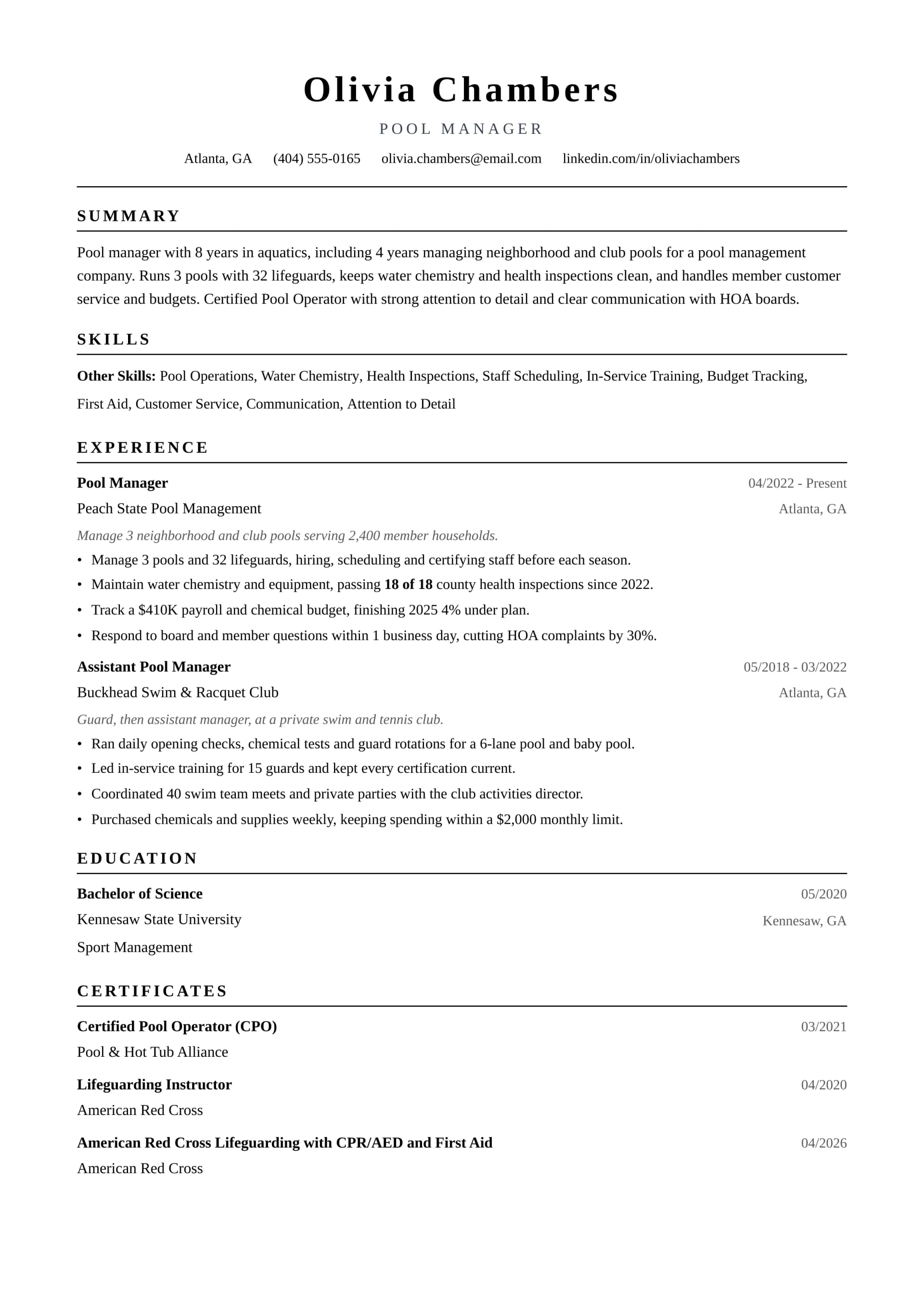 Olivia Chambers

POOL MANAGER

Atlanta, GA (404) 555-0165 olivia.chambers@email.com linkedin.com/in/oliviachambers

SUMMARY

Pool manager with 8 years in aquatics, including 4 years managing neighborhood and club pools for a pool management company. Runs 3 pools with 32 lifeguards, keeps water chemistry and health inspections clean, and handles member customer service and budgets. Certified Pool Operator with strong attention to detail and clear communication with HOA boards.

SKILLS

Other Skills: Pool Operations, Water Chemistry, Health Inspections, Staff Scheduling, In-Service Training, Budget Tracking, First Aid, Customer Service, Communication, Attention to Detail

EXPERIENCE

Pool Manager
04/2022 - Present
Peach State Pool Management
Atlanta, GA

Manage 3 neighborhood and club pools serving 2,400 member households.

• Manage 3 pools and 32 lifeguards, hiring, scheduling and certifying staff before each season.
• Maintain water chemistry and equipment, passing 18 of 18 county health inspections since 2022.
• Track a $410K payroll and chemical budget, finishing 2025 4% under plan.
• Respond to board and member questions within 1 business day, cutting HOA complaints by 30%.

Assistant Pool Manager
05/2018 - 03/2022
Buckhead Swim & Racquet Club
Atlanta, GA

Guard, then assistant manager, at a private swim and tennis club.

• Ran daily opening checks, chemical tests and guard rotations for a 6-lane pool and baby pool.
• Led in-service training for 15 guards and kept every certification current.
• Coordinated 40 swim team meets and private parties with the club activities director.
• Purchased chemicals and supplies weekly, keeping spending within a $2,000 monthly limit.

EDUCATION

Bachelor of Science
05/2020
Kennesaw State University
Kennesaw, GA
Sport Management

CERTIFICATES

Certified Pool Operator (CPO)
03/2021
Pool & Hot Tub Alliance

Lifeguarding Instructor
04/2020
American Red Cross

American Red Cross Lifeguarding with CPR/AED and First Aid
04/2026
American Red Cross